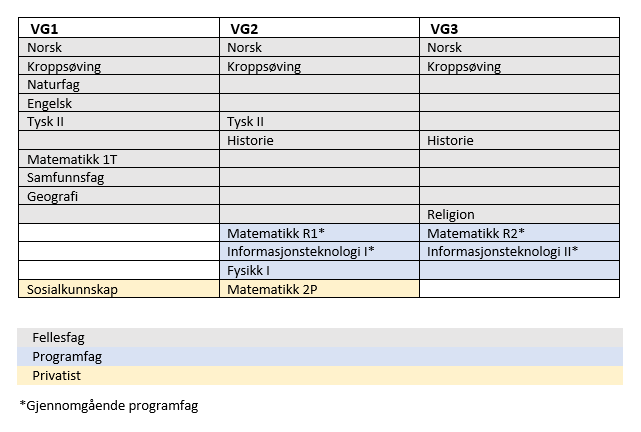 | VG1 | VG2 | VG3 |
|---|---|---|
| Norsk | Norsk | Norsk |
| Kroppsøving | Kroppsøving | Kroppsøving |
| Naturfag | | |
| Engelsk | | |
| Tysk II | Tysk II | |
| | Historie | Historie |
| Matematikk 1T | | |
| Samfunnsfag | | |
| Geografi | | |
| | | Religion |
| | Matematikk R1* | Matematikk R2* |
| | Informasjonsteknologi I* | Informasjonsteknologi II* |
| | Fysikk I | |
| Sosialkunnskap | Matematikk 2P | |

Fellesfag
Programfag
Privatist

*Gjennomgående programfag